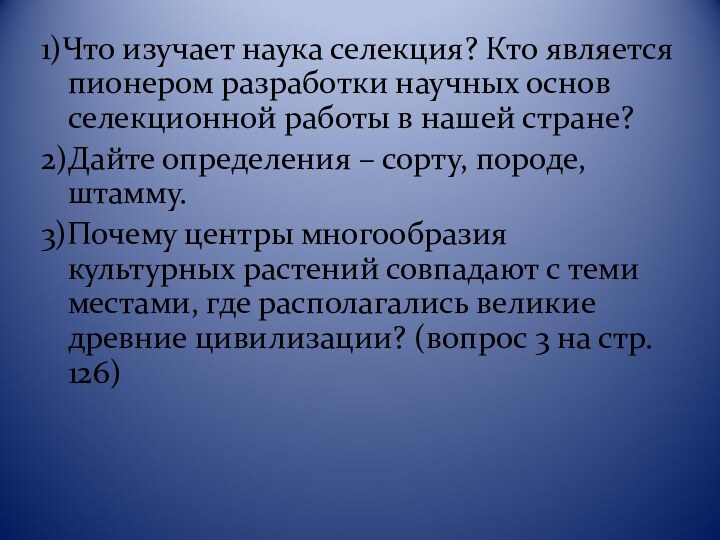 1)Что изучает наука селекция? Кто является пионером разработки научных основ селекционной работы в нашей стране?

2)Дайте определения – сорту, породе, штамму.

3)Почему центры многообразия культурных растений совпадают с теми местами, где располагались великие древние цивилизации? (вопрос 3 на стр. 126)